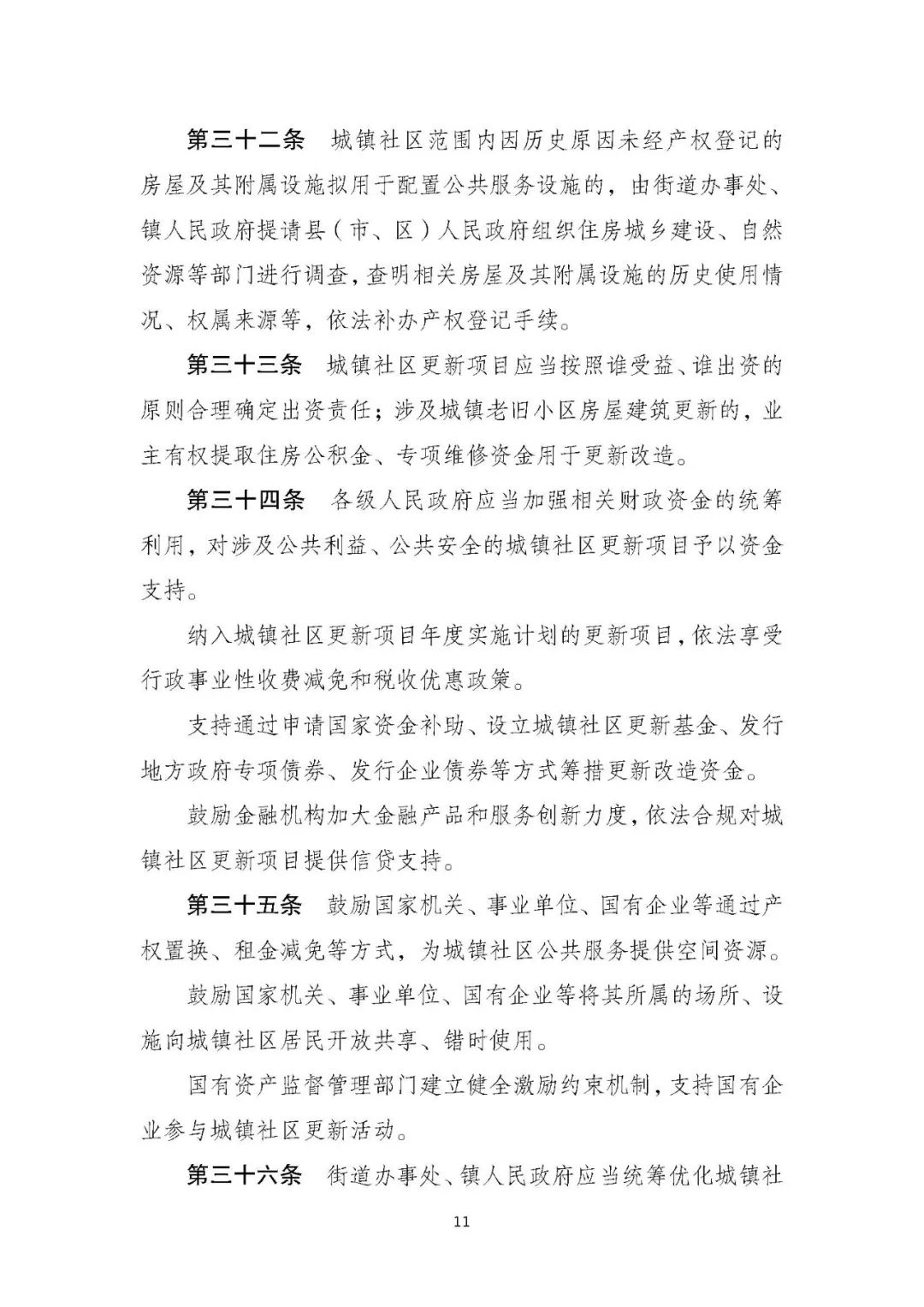 第三十二条　城镇社区范围内因历史原因未经产权登记的房屋及其附属设施拟用于配置公共服务设施的，由街道办事处、镇人民政府提请县（市、区）人民政府组织住房城乡建设、自然资源等部门进行调查，查明相关房屋及其附属设施的历史使用情况、权属来源等，依法补办产权登记手续。

第三十三条　城镇社区更新项目应当按照谁受益、谁出资的原则合理确定出资责任；涉及城镇老旧小区房屋建筑更新的，业主有权提取住房公积金、专项维修资金用于更新改造。

第三十四条　各级人民政府应当加强相关财政资金的统筹利用，对涉及公共利益、公共安全的城镇社区更新项目予以资金支持。

纳入城镇社区更新项目年度实施计划的更新项目，依法享受行政事业性收费减免和税收优惠政策。

支持通过申请国家资金补助、设立城镇社区更新基金、发行地方政府专项债券、发行企业债券等方式筹措更新改造资金。

鼓励金融机构加大金融产品和服务创新力度，依法合规对城镇社区更新项目提供信贷支持。

第三十五条　鼓励国家机关、事业单位、国有企业等通过产权置换、租金减免等方式，为城镇社区公共服务提供空间资源。

鼓励国家机关、事业单位、国有企业等将其所属的场所、设施向城镇社区居民开放共享、错时使用。

国有资产监督管理部门建立健全激励约束机制，支持国有企业参与城镇社区更新活动。

第三十六条　街道办事处、镇人民政府应当统筹优化城镇社

11